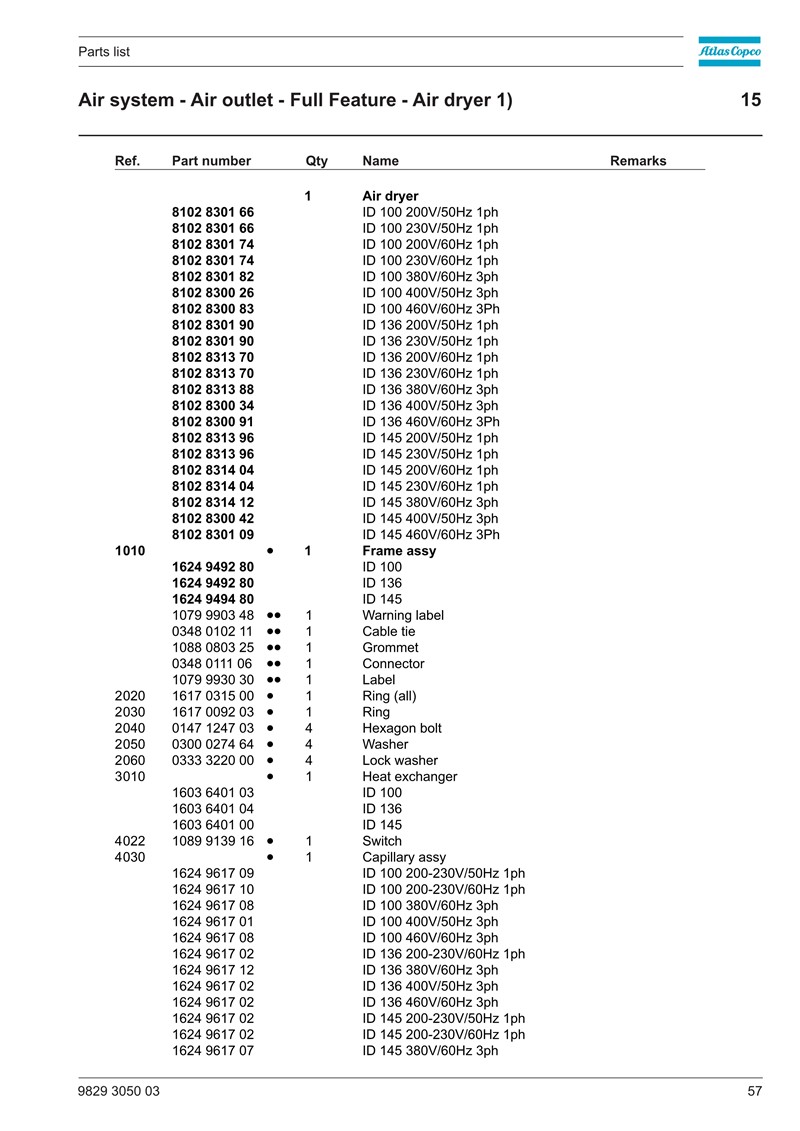 Parts list

Atlas Copco

Air system - Air outlet - Full Feature - Air dryer 1)

15

| Ref. | Part number | | Qty | Name | Remarks |
|---|---|---|---|---|---|
| | | | 1 | Air dryer | |
| | 8102 8301 66 | | | ID 100 200V/50Hz 1ph | |
| | 8102 8301 66 | | | ID 100 230V/50Hz 1ph | |
| | 8102 8301 74 | | | ID 100 200V/60Hz 1ph | |
| | 8102 8301 74 | | | ID 100 230V/60Hz 1ph | |
| | 8102 8301 82 | | | ID 100 380V/60Hz 3ph | |
| | 8102 8300 26 | | | ID 100 400V/50Hz 3ph | |
| | 8102 8300 83 | | | ID 100 460V/60Hz 3Ph | |
| | 8102 8301 90 | | | ID 136 200V/50Hz 1ph | |
| | 8102 8301 90 | | | ID 136 230V/50Hz 1ph | |
| | 8102 8313 70 | | | ID 136 200V/60Hz 1ph | |
| | 8102 8313 70 | | | ID 136 230V/60Hz 1ph | |
| | 8102 8313 88 | | | ID 136 380V/60Hz 3ph | |
| | 8102 8300 34 | | | ID 136 400V/50Hz 3ph | |
| | 8102 8300 91 | | | ID 136 460V/60Hz 3Ph | |
| | 8102 8313 96 | | | ID 145 200V/50Hz 1ph | |
| | 8102 8313 96 | | | ID 145 230V/50Hz 1ph | |
| | 8102 8314 04 | | | ID 145 200V/60Hz 1ph | |
| | 8102 8314 04 | | | ID 145 230V/60Hz 1ph | |
| | 8102 8314 12 | | | ID 145 380V/60Hz 3ph | |
| | 8102 8300 42 | | | ID 145 400V/50Hz 3ph | |
| | 8102 8301 09 | | | ID 145 460V/60Hz 3Ph | |
| 1010 | | • | 1 | Frame assy | |
| | 1624 9492 80 | | | ID 100 | |
| | 1624 9492 80 | | | ID 136 | |
| | 1624 9494 80 | | | ID 145 | |
| | 1079 9903 48 | •• | 1 | Warning label | |
| | 0348 0102 11 | •• | 1 | Cable tie | |
| | 1088 0803 25 | •• | 1 | Grommet | |
| | 0348 0111 06 | •• | 1 | Connector | |
| | 1079 9930 30 | •• | 1 | Label | |
| 2020 | 1617 0315 00 | • | 1 | Ring (all) | |
| 2030 | 1617 0092 03 | • | 1 | Ring | |
| 2040 | 0147 1247 03 | • | 4 | Hexagon bolt | |
| 2050 | 0300 0274 64 | • | 4 | Washer | |
| 2060 | 0333 3220 00 | • | 4 | Lock washer | |
| 3010 | | • | 1 | Heat exchanger | |
| | 1603 6401 03 | | | ID 100 | |
| | 1603 6401 04 | | | ID 136 | |
| | 1603 6401 00 | | | ID 145 | |
| 4022 | 1089 9139 16 | • | 1 | Switch | |
| 4030 | | • | 1 | Capillary assy | |
| | 1624 9617 09 | | | ID 100 200-230V/50Hz 1ph | |
| | 1624 9617 10 | | | ID 100 200-230V/60Hz 1ph | |
| | 1624 9617 08 | | | ID 100 380V/60Hz 3ph | |
| | 1624 9617 01 | | | ID 100 400V/50Hz 3ph | |
| | 1624 9617 08 | | | ID 100 460V/60Hz 3ph | |
| | 1624 9617 02 | | | ID 136 200-230V/60Hz 1ph | |
| | 1624 9617 12 | | | ID 136 380V/60Hz 3ph | |
| | 1624 9617 02 | | | ID 136 400V/50Hz 3ph | |
| | 1624 9617 02 | | | ID 136 460V/60Hz 3ph | |
| | 1624 9617 02 | | | ID 145 200-230V/50Hz 1ph | |
| | 1624 9617 02 | | | ID 145 200-230V/60Hz 1ph | |
| | 1624 9617 07 | | | ID 145 380V/60Hz 3ph | |

9829 3050 03

57